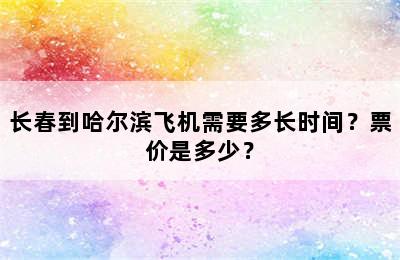 长春到哈尔滨飞机需要多长时间？票价是多少？